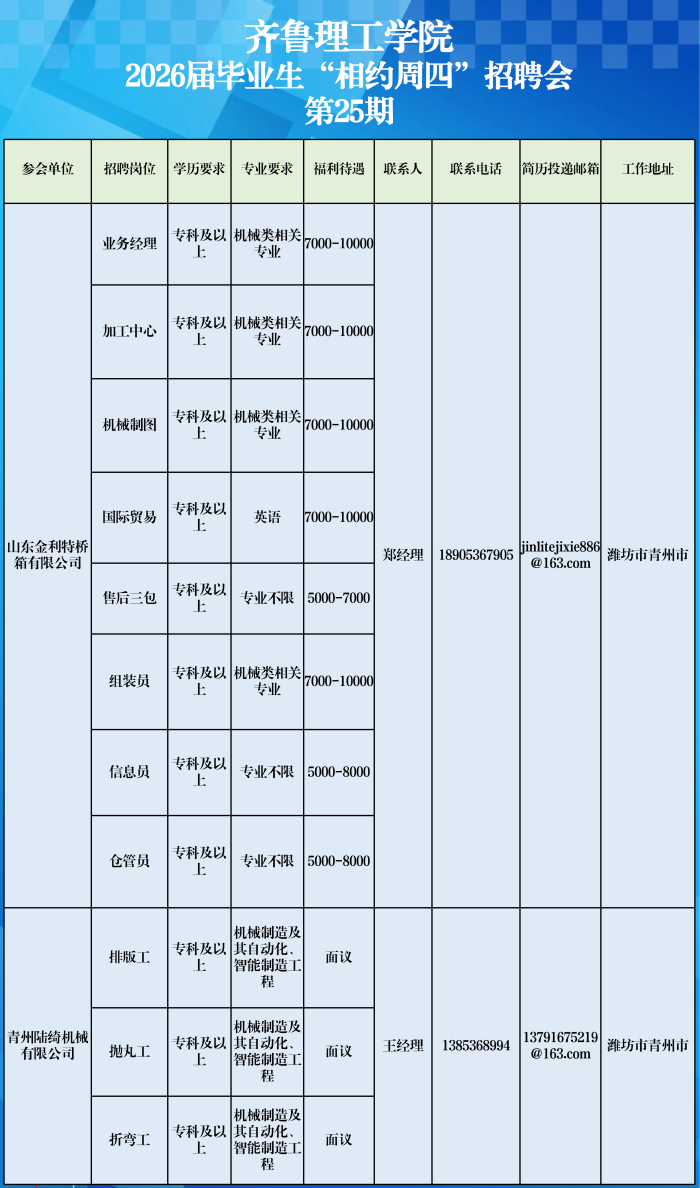 齐鲁理工学院
2026届毕业生“相约周四”招聘会
第25期

| 参会单位 | 招聘岗位 | 学历要求 | 专业要求 | 福利待遇 | 联系人 | 联系电话 | 简历投递邮箱 | 工作地址 |
|---|---|---|---|---|---|---|---|---|
| 山东金利特桥箱有限公司 | 业务经理 | 专科及以上 | 机械类相关专业 | 7000-10000 | 郑经理 | 18905367905 | jinlitejixie886@163.com | 潍坊市青州市 |
| | 加工中心 | 专科及以上 | 机械类相关专业 | 7000-10000 | | | | |
| | 机械制图 | 专科及以上 | 机械类相关专业 | 7000-10000 | | | | |
| | 国际贸易 | 专科及以上 | 英语 | 7000-10000 | | | | |
| | 售后三包 | 专科及以上 | 专业不限 | 5000-7000 | | | | |
| | 组装员 | 专科及以上 | 机械类相关专业 | 7000-10000 | | | | |
| | 信息员 | 专科及以上 | 专业不限 | 5000-8000 | | | | |
| | 仓管员 | 专科及以上 | 专业不限 | 5000-8000 | | | | |
| 青州陆绮机械有限公司 | 排版工 | 专科及以上 | 机械制造及其自动化、智能制造工程 | 面议 | 王经理 | 1385368994 | 13791675219@163.com | 潍坊市青州市 |
| | 抛丸工 | 专科及以上 | 机械制造及其自动化、智能制造工程 | 面议 | | | | |
| | 折弯工 | 专科及以上 | 机械制造及其自动化、智能制造工程 | 面议 | | | | |